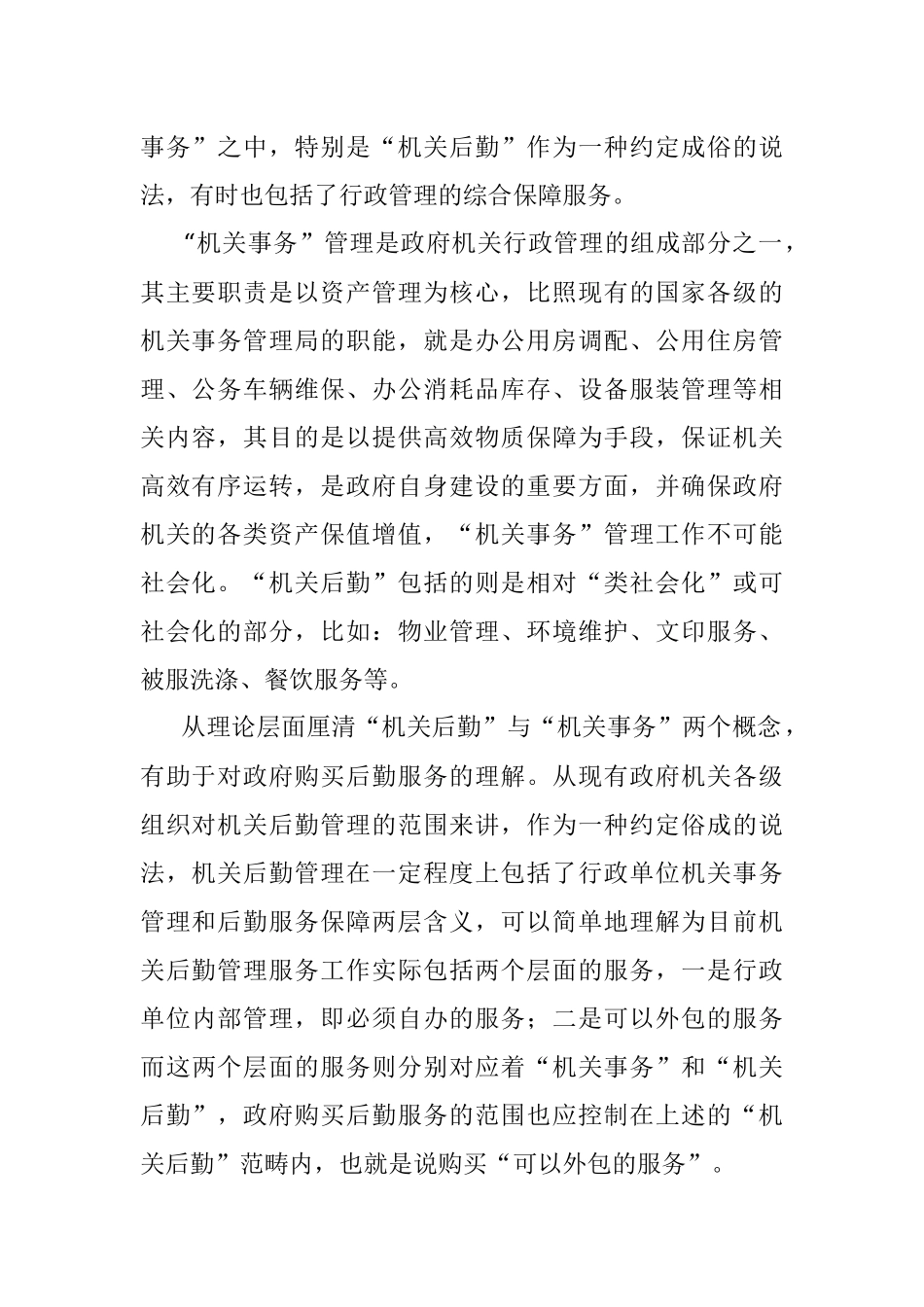 事务”之中，特别是“机关后勤”作为一种约定成俗的说法，有时也包括了行政管理的综合保障服务。

“机关事务”管理是政府机关行政管理的组成部分之一，其主要职责是以资产管理为核心，比照现有的国家各级的机关事务管理局的职能，就是办公用房调配、公用住房管理、公务车辆维保、办公消耗品库存、设备服装管理等相关内容，其目的是以提供高效物质保障为手段，保证机关高效有序运转，是政府自身建设的重要方面，并确保政府机关的各类资产保值增值，“机关事务”管理工作不可能社会化。“机关后勤”包括的则是相对“类社会化”或可社会化的部分，比如：物业管理、环境维护、文印服务、被服洗涤、餐饮服务等。

从理论层面厘清“机关后勤”与“机关事务”两个概念，有助于对政府购买后勤服务的理解。从现有政府机关各级组织对机关后勤管理的范围来讲，作为一种约定俗成的说法，机关后勤管理在一定程度上包括了行政单位机关事务管理和后勤服务保障两层含义，可以简单地理解为目前机关后勤管理服务工作实际包括两个层面的服务，一是行政单位内部管理，即必须自办的服务；二是可以外包的服务而这两个层面的服务则分别对应着“机关事务”和“机关后勤”，政府购买后勤服务的范围也应控制在上述的“机关后勤”范畴内，也就是说购买“可以外包的服务”。